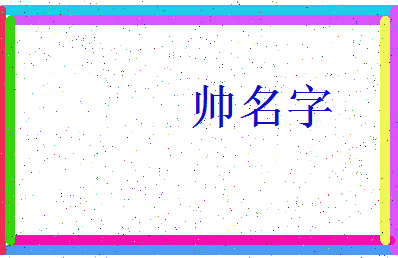 帅名字